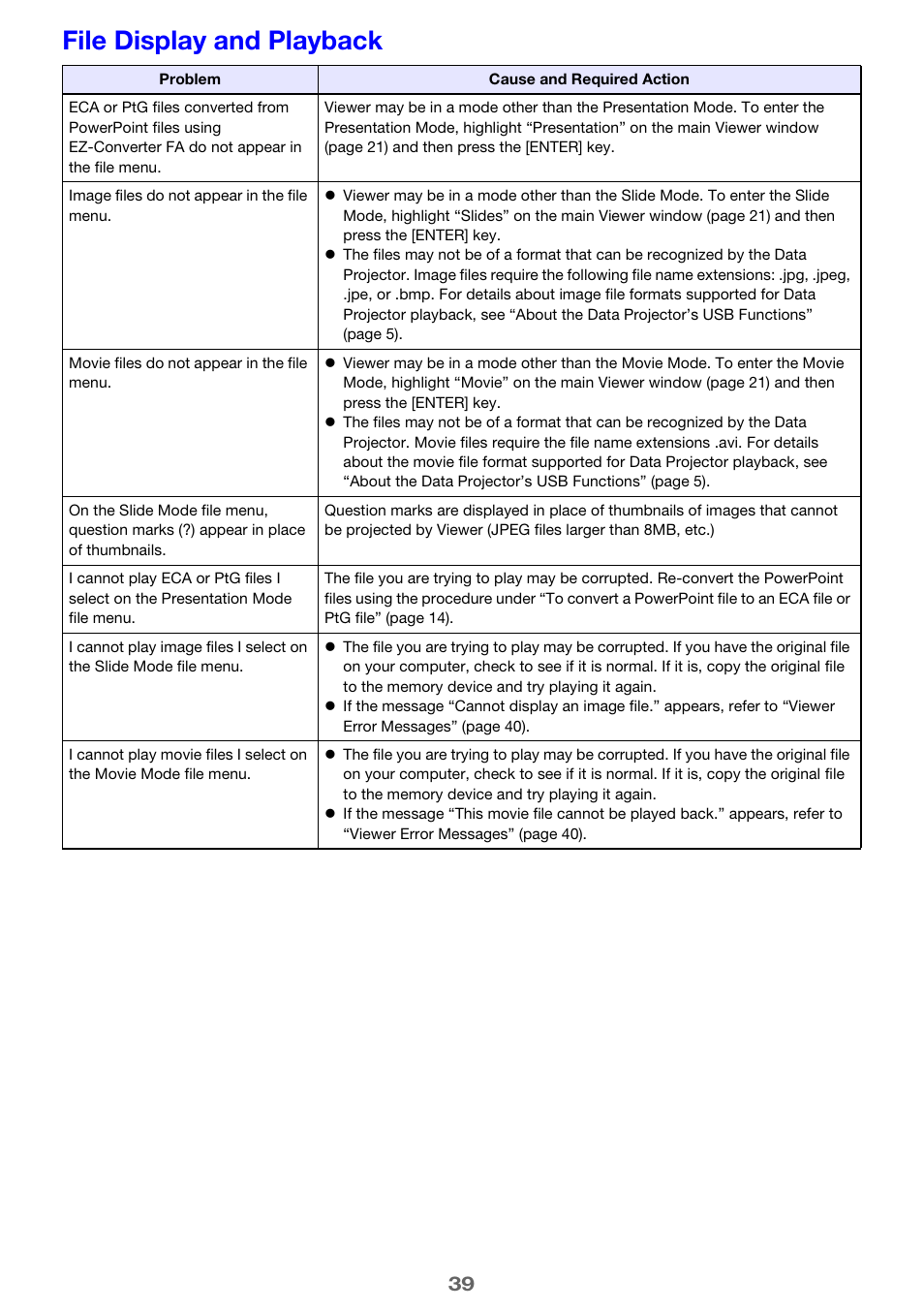 File Display and Playback

| Problem | Cause and Required Action |
|---|---|
| ECA or PtG files converted from PowerPoint files using EZ-Converter FA do not appear in the file menu. | Viewer may be in a mode other than the Presentation Mode. To enter the Presentation Mode, highlight “Presentation” on the main Viewer window (page 21) and then press the [ENTER] key. |
| Image files do not appear in the file menu. | ● Viewer may be in a mode other than the Slide Mode. To enter the Slide Mode, highlight “Slides” on the main Viewer window (page 21) and then press the [ENTER] key. ● The files may not be of a format that can be recognized by the Data Projector. Image files require the following file name extensions: .jpg, .jpeg, .jpe, or .bmp. For details about image file formats supported for Data Projector playback, see “About the Data Projector’s USB Functions” (page 5). |
| Movie files do not appear in the file menu. | ● Viewer may be in a mode other than the Movie Mode. To enter the Movie Mode, highlight “Movie” on the main Viewer window (page 21) and then press the [ENTER] key. ● The files may not be of a format that can be recognized by the Data Projector. Movie files require the file name extensions .avi. For details about the movie file format supported for Data Projector playback, see “About the Data Projector’s USB Functions” (page 5). |
| On the Slide Mode file menu, question marks (?) appear in place of thumbnails. | Question marks are displayed in place of thumbnails of images that cannot be projected by Viewer (JPEG files larger than 8MB, etc.) |
| I cannot play ECA or PtG files I select on the Presentation Mode file menu. | The file you are trying to play may be corrupted. Re-convert the PowerPoint files using the procedure under “To convert a PowerPoint file to an ECA file or PtG file” (page 14). |
| I cannot play image files I select on the Slide Mode file menu. | ● The file you are trying to play may be corrupted. If you have the original file on your computer, check to see if it is normal. If it is, copy the original file to the memory device and try playing it again. ● If the message “Cannot display an image file.” appears, refer to “Viewer Error Messages” (page 40). |
| I cannot play movie files I select on the Movie Mode file menu. | ● The file you are trying to play may be corrupted. If you have the original file on your computer, check to see if it is normal. If it is, copy the original file to the memory device and try playing it again. ● If the message “This movie file cannot be played back.” appears, refer to “Viewer Error Messages” (page 40). |

39